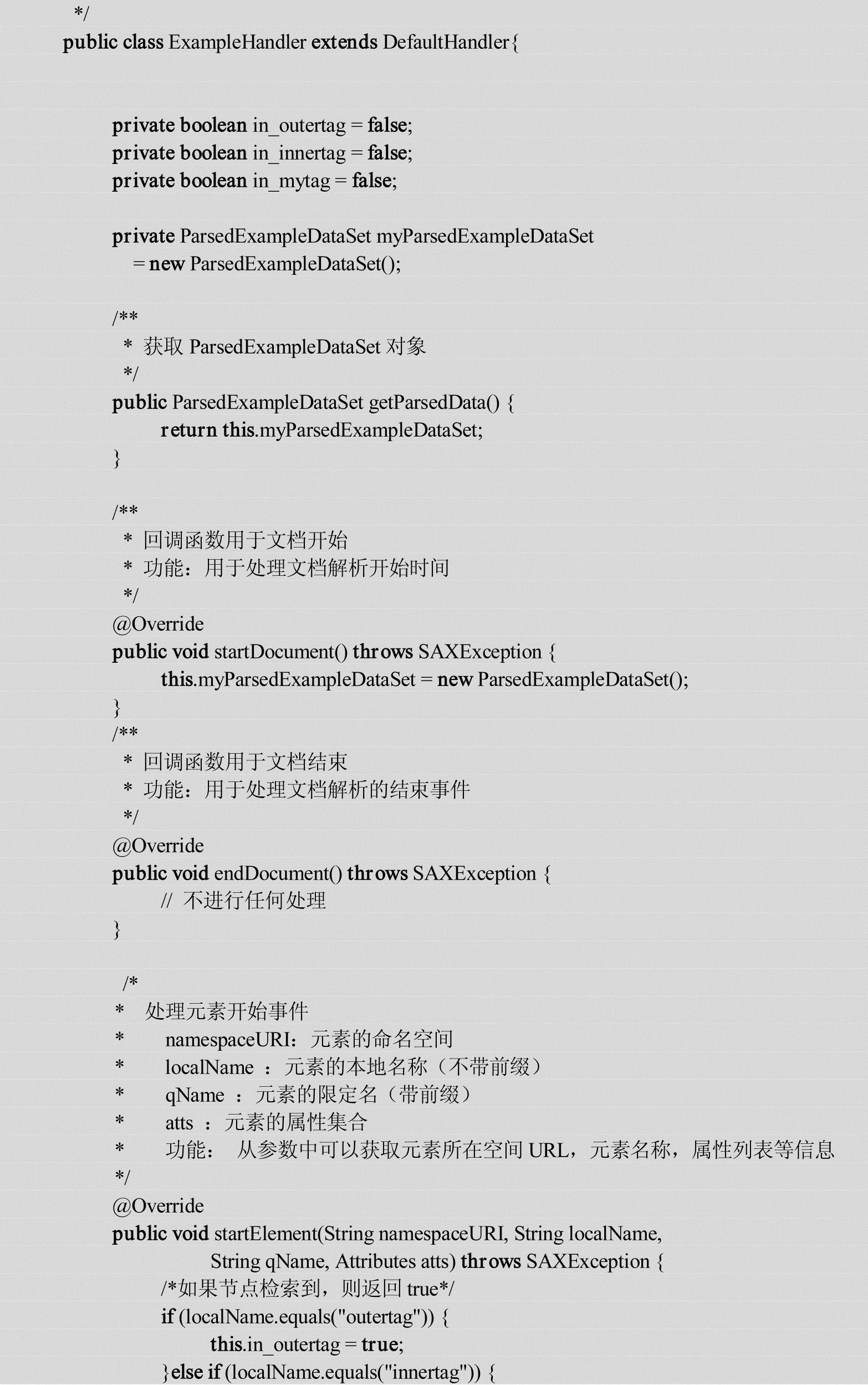 */
public class ExampleHandler extends DefaultHandler{

private boolean in_outertag = false;
private boolean in_innertag = false;
private boolean in_mytag = false;

private ParsedExampleDataSet myParsedExampleDataSet
= new ParsedExampleDataSet();

/**
* 获取 ParsedExampleDataSet 对象
*/
public ParsedExampleDataSet getParsedData() {
return this.myParsedExampleDataSet;
}

/**
* 回调函数用于文档开始
* 功能：用于处理文档解析开始时间
*/
@Override
public void startDocument() throws SAXException {
this.myParsedExampleDataSet = new ParsedExampleDataSet();
}
/**
* 回调函数用于文档结束
* 功能：用于处理文档解析的结束事件
*/
@Override
public void endDocument() throws SAXException {
// 不进行任何处理
}

/*
* 处理元素开始事件
* namespaceURI：元素的命名空间
* localName ：元素的本地名称（不带前缀）
* qName ：元素的限定名（带前缀）
* atts ：元素的属性集合
* 功能： 从参数中可以获取元素所在空间 URL，元素名称，属性列表等信息
*/
@Override
public void startElement(String namespaceURI, String localName,
String qName, Attributes atts) throws SAXException {
/*如果节点检索到，则返回 true*/
if (localName.equals("outertag")) {
this.in_outertag = true;
}else if (localName.equals("innertag")) {